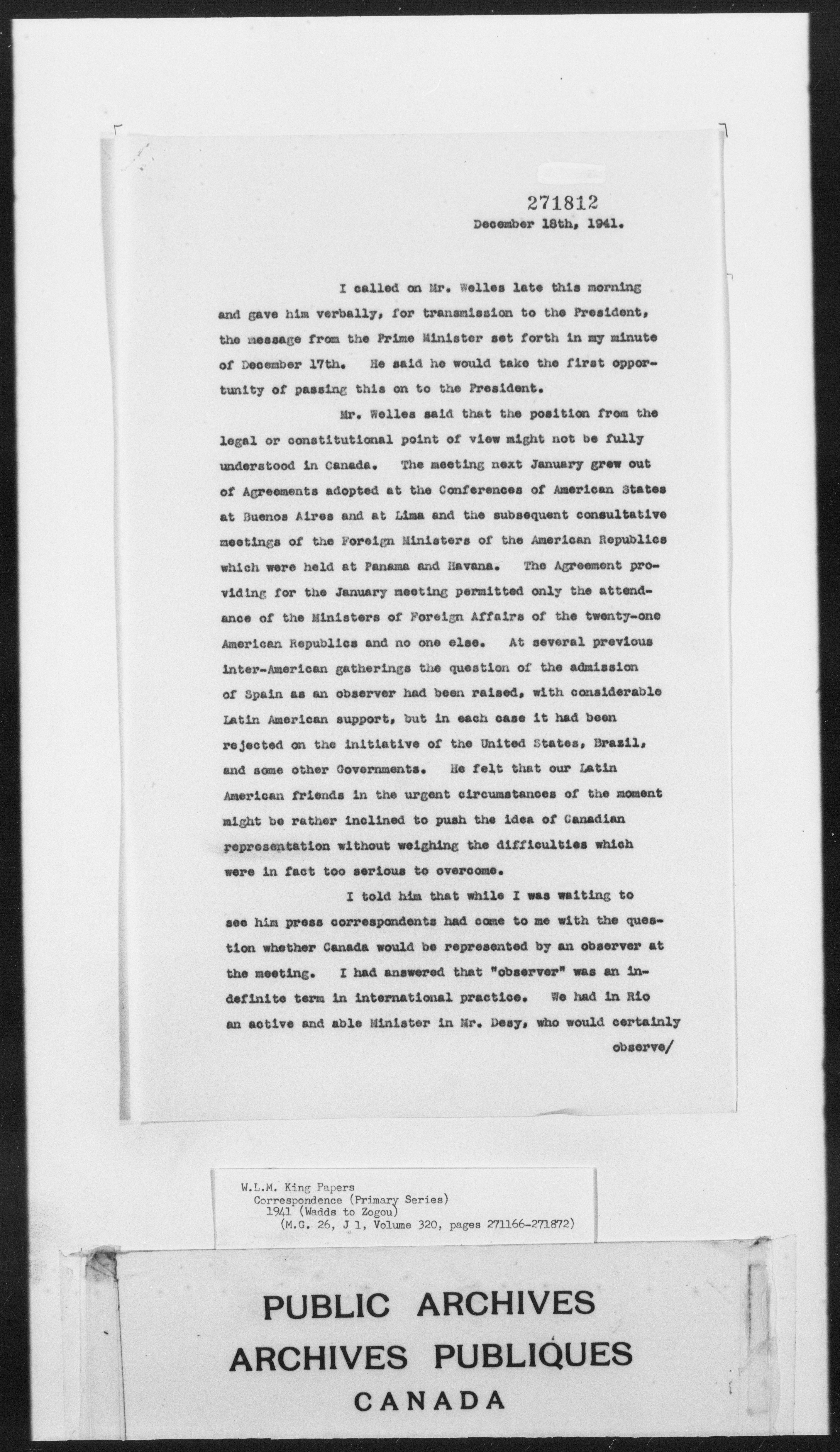 271812
December 18th, 1941.

I called on Mr. Welles late this morning and gave him verbally, for transmission to the President, the message from the Prime Minister set forth in my minute of December 17th. He said he would take the first opportunity of passing this on to the President.

Mr. Welles said that the position from the legal or constitutional point of view might not be fully understood in Canada. The meeting next January grew out of Agreements adopted at the Conferences of American States at Buenos Aires and at Lima and the subsequent consultative meetings of the Foreign Ministers of the American Republics which were held at Panama and Havana. The Agreement providing for the January meeting permitted only the attendance of the Ministers of Foreign Affairs of the twenty-one American Republics and no one else. At several previous inter-American gatherings the question of the admission of Spain as an observer had been raised, with considerable Latin American support, but in each case it had been rejected on the initiative of the United States, Brazil, and some other Governments. He felt that our Latin American friends in the urgent circumstances of the moment might be rather inclined to push the idea of Canadian representation without weighing the difficulties which were in fact too serious to overcome.

I told him that while I was waiting to see him press correspondents had come to me with the question whether Canada would be represented by an observer at the meeting. I had answered that "observer" was an indefinite term in international practice. We had in Rio an active and able Minister in Mr. Desy, who would certainly observe/

W.L.M. King Papers
Correspondence (Primary Series)
1941 (Wadds to Zogou)
(M.G. 26, J 1, Volume 320, pages 271166-271872)

PUBLIC ARCHIVES
ARCHIVES PUBLIQUES
CANADA